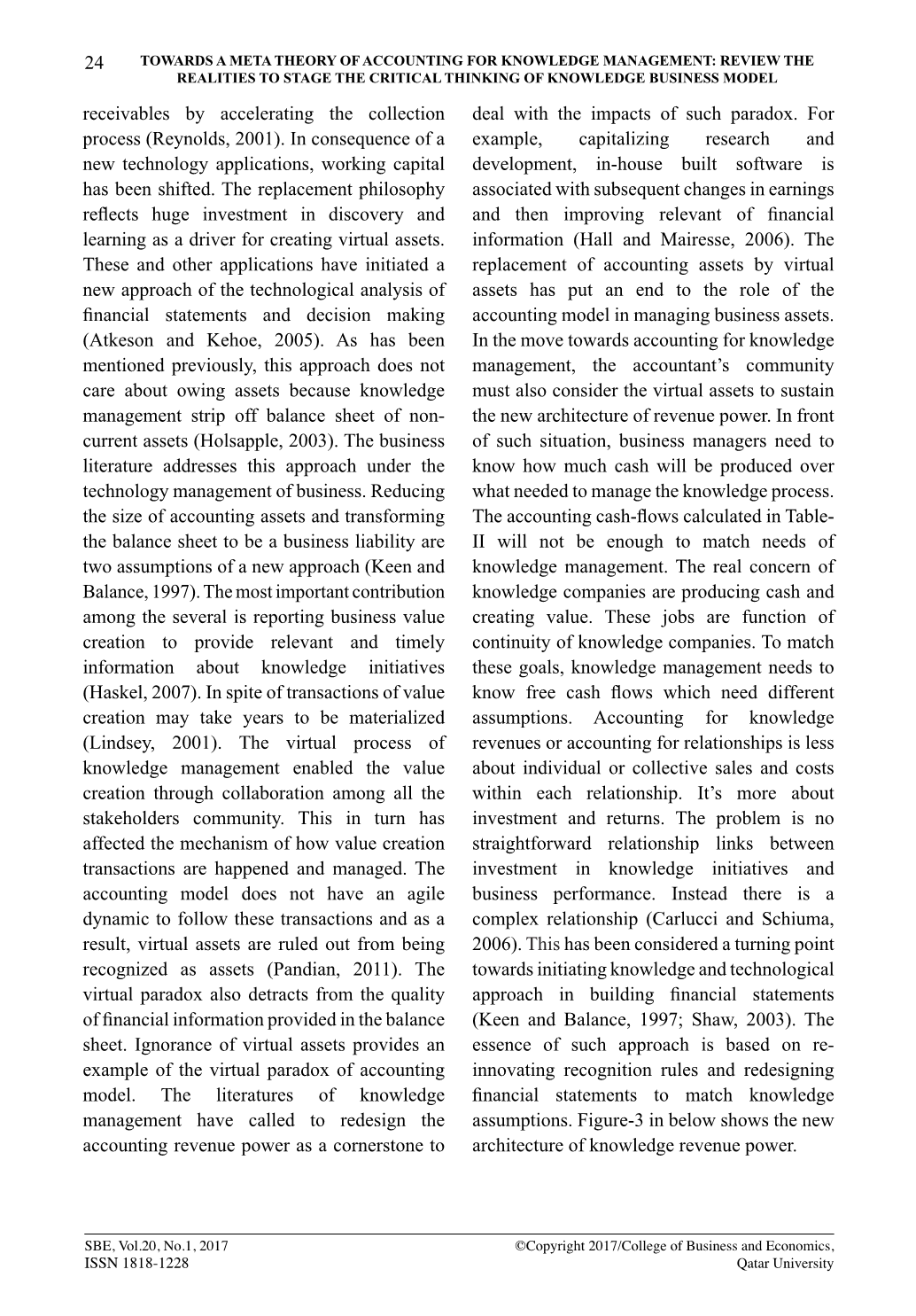 24 TOWARDS A META THEORY OF ACCOUNTING FOR KNOWLEDGE MANAGEMENT: REVIEW THE REALITIES TO STAGE THE CRITICAL THINKING OF KNOWLEDGE BUSINESS MODEL

receivables by accelerating the collection process (Reynolds, 2001). In consequence of a new technology applications, working capital has been shifted. The replacement philosophy reflects huge investment in discovery and learning as a driver for creating virtual assets. These and other applications have initiated a new approach of the technological analysis of financial statements and decision making (Atkeson and Kehoe, 2005). As has been mentioned previously, this approach does not care about owing assets because knowledge management strip off balance sheet of non-current assets (Holsapple, 2003). The business literature addresses this approach under the technology management of business. Reducing the size of accounting assets and transforming the balance sheet to be a business liability are two assumptions of a new approach (Keen and Balance, 1997). The most important contribution among the several is reporting business value creation to provide relevant and timely information about knowledge initiatives (Haskel, 2007). In spite of transactions of value creation may take years to be materialized (Lindsey, 2001). The virtual process of knowledge management enabled the value creation through collaboration among all the stakeholders community. This in turn has affected the mechanism of how value creation transactions are happened and managed. The accounting model does not have an agile dynamic to follow these transactions and as a result, virtual assets are ruled out from being recognized as assets (Pandian, 2011). The virtual paradox also detracts from the quality of financial information provided in the balance sheet. Ignorance of virtual assets provides an example of the virtual paradox of accounting model. The literatures of knowledge management have called to redesign the accounting revenue power as a cornerstone to deal with the impacts of such paradox. For example, capitalizing research and development, in-house built software is associated with subsequent changes in earnings and then improving relevant of financial information (Hall and Mairesse, 2006). The replacement of accounting assets by virtual assets has put an end to the role of the accounting model in managing business assets. In the move towards accounting for knowledge management, the accountant's community must also consider the virtual assets to sustain the new architecture of revenue power. In front of such situation, business managers need to know how much cash will be produced over what needed to manage the knowledge process. The accounting cash-flows calculated in Table-II will not be enough to match needs of knowledge management. The real concern of knowledge companies are producing cash and creating value. These jobs are function of continuity of knowledge companies. To match these goals, knowledge management needs to know free cash flows which need different assumptions. Accounting for knowledge revenues or accounting for relationships is less about individual or collective sales and costs within each relationship. It's more about investment and returns. The problem is no straightforward relationship links between investment in knowledge initiatives and business performance. Instead there is a complex relationship (Carlucci and Schiuma, 2006). This has been considered a turning point towards initiating knowledge and technological approach in building financial statements (Keen and Balance, 1997; Shaw, 2003). The essence of such approach is based on re-innovating recognition rules and redesigning financial statements to match knowledge assumptions. Figure-3 in below shows the new architecture of knowledge revenue power.

SBE, Vol.20, No.1, 2017
ISSN 1818-1228

©Copyright 2017/College of Business and Economics, Qatar University